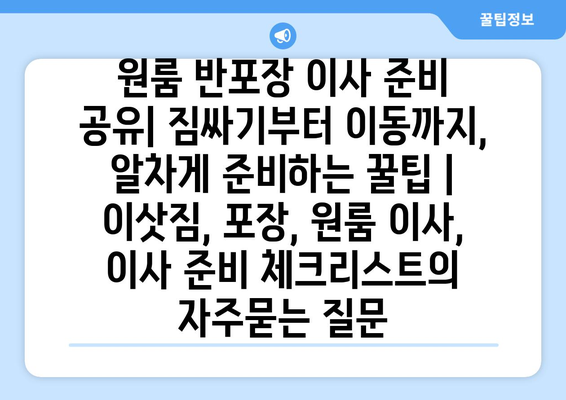 꿀팁정보

원룸 반포장 이사 준비 공유| 짐싸기부터 이동까지, 알차게 준비하는 꿀팁 | 이삿짐, 포장, 원룸 이사, 이사 준비 체크리스트의 자주묻는 질문